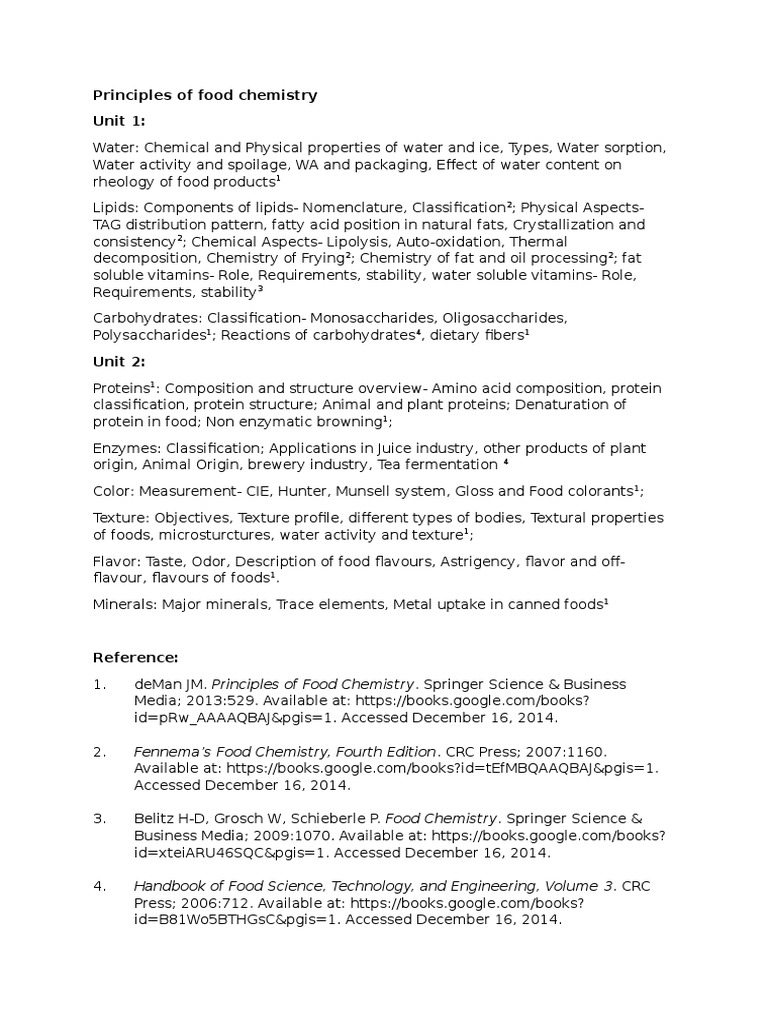 Principles of food chemistry

Unit 1:

Water: Chemical and Physical properties of water and ice, Types, Water sorption, Water activity and spoilage, WA and packaging, Effect of water content on rheology of food products$^1$

Lipids: Components of lipids- Nomenclature, Classification$^2$; Physical Aspects- TAG distribution pattern, fatty acid position in natural fats, Crystallization and consistency$^2$; Chemical Aspects- Lipolysis, Auto-oxidation, Thermal decomposition, Chemistry of Frying$^2$; Chemistry of fat and oil processing$^2$; fat soluble vitamins- Role, Requirements, stability, water soluble vitamins- Role, Requirements, stability$^3$

Carbohydrates: Classification- Monosaccharides, Oligosaccharides, Polysaccharides$^1$; Reactions of carbohydrates$^4$, dietary fibers$^1$

Unit 2:

Proteins$^1$: Composition and structure overview- Amino acid composition, protein classification, protein structure; Animal and plant proteins; Denaturation of protein in food; Non enzymatic browning$^1$;

Enzymes: Classification; Applications in Juice industry, other products of plant origin, Animal Origin, brewery industry, Tea fermentation $^4$

Color: Measurement- CIE, Hunter, Munsell system, Gloss and Food colorants$^1$;

Texture: Objectives, Texture profile, different types of bodies, Textural properties of foods, microsturctures, water activity and texture$^1$;

Flavor: Taste, Odor, Description of food flavours, Astrigency, flavor and off-flavour, flavours of foods$^1$.

Minerals: Major minerals, Trace elements, Metal uptake in canned foods$^1$

Reference:

1. deMan JM. Principles of Food Chemistry. Springer Science & Business Media; 2013:529. Available at: https://books.google.com/books?id=pRw_AAAAQBAJ&pgis=1. Accessed December 16, 2014.

2. Fennema's Food Chemistry, Fourth Edition. CRC Press; 2007:1160. Available at: https://books.google.com/books?id=tEfMBQAAQBAJ&pgis=1. Accessed December 16, 2014.

3. Belitz H-D, Grosch W, Schieberle P. Food Chemistry. Springer Science & Business Media; 2009:1070. Available at: https://books.google.com/books?id=xteiARU46SQC&pgis=1. Accessed December 16, 2014.

4. Handbook of Food Science, Technology, and Engineering, Volume 3. CRC Press; 2006:712. Available at: https://books.google.com/books?id=B81Wo5BTHGsC&pgis=1. Accessed December 16, 2014.